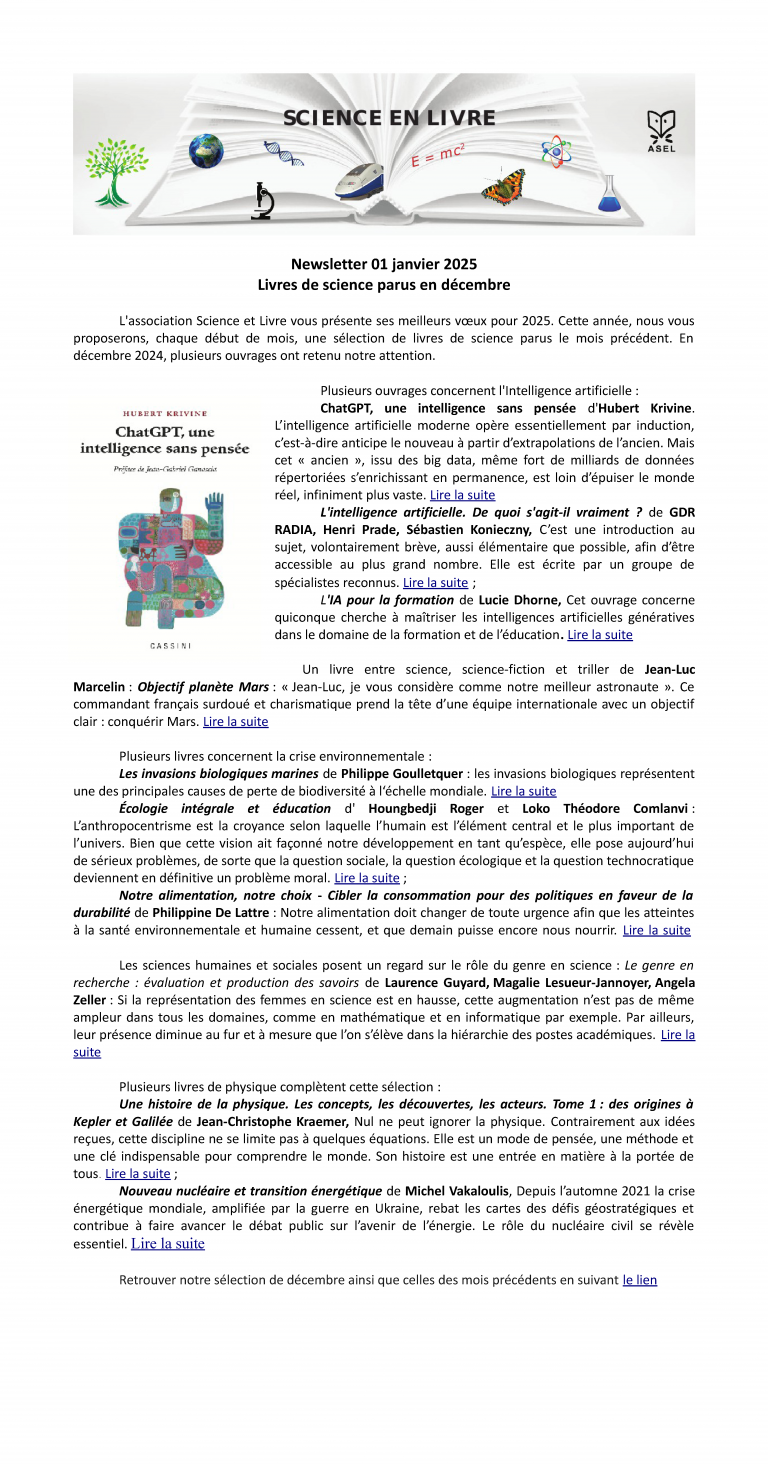 SCIENCE EN LIVRE

$E = mc^2$

ASEL

Newsletter 01 janvier 2025
Livres de science parus en décembre

L'association Science et Livre vous présente ses meilleurs vœux pour 2025. Cette année, nous vous proposerons, chaque début de mois, une sélection de livres de science parus le mois précédent. En décembre 2024, plusieurs ouvrages ont retenu notre attention.

HUBERT KRIVINE
ChatGPT, une intelligence sans pensée
Préface de Jean-Gabriel Ganascia
CASSINI

Plusieurs ouvrages concernent l'Intelligence artificielle :

ChatGPT, une intelligence sans pensée d'Hubert Krivine. L'intelligence artificielle moderne opère essentiellement par induction, c'est-à-dire anticipe le nouveau à partir d'extrapolations de l'ancien. Mais cet « ancien », issu des big data, même fort de milliards de données répertoriées s'enrichissant en permanence, est loin d'épuiser le monde réel, infiniment plus vaste. Lire la suite

L'intelligence artificielle. De quoi s'agit-il vraiment ? de GDR RADIA, Henri Prade, Sébastien Konieczny, C'est une introduction au sujet, volontairement brève, aussi élémentaire que possible, afin d'être accessible au plus grand nombre. Elle est écrite par un groupe de spécialistes reconnus. Lire la suite ;

L'IA pour la formation de Lucie Dhorne, Cet ouvrage concerne quiconque cherche à maîtriser les intelligences artificielles génératives dans le domaine de la formation et de l'éducation. Lire la suite

Un livre entre science, science-fiction et triller de Jean-Luc Marcelin : Objectif planète Mars : « Jean-Luc, je vous considère comme notre meilleur astronaute ». Ce commandant français surdoué et charismatique prend la tête d'une équipe internationale avec un objectif clair : conquérir Mars. Lire la suite

Plusieurs livres concernent la crise environnementale :

Les invasions biologiques marines de Philippe Goulletquer : les invasions biologiques représentent une des principales causes de perte de biodiversité à l'échelle mondiale. Lire la suite

Écologie intégrale et éducation d' Houngbedji Roger et Loko Théodore Comlanvi : L'anthropocentrisme est la croyance selon laquelle l'humain est l'élément central et le plus important de l'univers. Bien que cette vision ait façonné notre développement en tant qu'espèce, elle pose aujourd'hui de sérieux problèmes, de sorte que la question sociale, la question écologique et la question technocratique deviennent en définitive un problème moral. Lire la suite ;

Notre alimentation, notre choix - Cibler la consommation pour des politiques en faveur de la durabilité de Philippine De Lattre : Notre alimentation doit changer de toute urgence afin que les atteintes à la santé environnementale et humaine cessent, et que demain puisse encore nous nourrir. Lire la suite

Les sciences humaines et sociales posent un regard sur le rôle du genre en science : Le genre en recherche : évaluation et production des savoirs de Laurence Guyard, Magalie Lesueur-Jannoyer, Angela Zeller : Si la représentation des femmes en science est en hausse, cette augmentation n'est pas de même ampleur dans tous les domaines, comme en mathématique et en informatique par exemple. Par ailleurs, leur présence diminue au fur et à mesure que l'on s'élève dans la hiérarchie des postes académiques. Lire la suite

Plusieurs livres de physique complètent cette sélection :

Une histoire de la physique. Les concepts, les découvertes, les acteurs. Tome 1 : des origines à Kepler et Galilée de Jean-Christophe Kraemer, Nul ne peut ignorer la physique. Contrairement aux idées reçues, cette discipline ne se limite pas à quelques équations. Elle est un mode de pensée, une méthode et une clé indispensable pour comprendre le monde. Son histoire est une entrée en matière à la portée de tous. Lire la suite ;

Nouveau nucléaire et transition énergétique de Michel Vakaloulis, Depuis l'automne 2021 la crise énergétique mondiale, amplifiée par la guerre en Ukraine, rebat les cartes des défis géostratégiques et contribue à faire avancer le débat public sur l'avenir de l'énergie. Le rôle du nucléaire civil se révèle essentiel. Lire la suite

Retrouver notre sélection de décembre ainsi que celles des mois précédents en suivant le lien